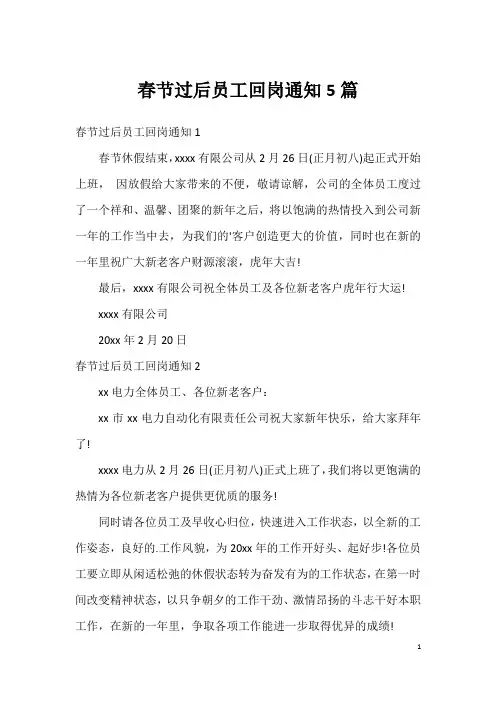 春节过后员工回岗通知 5 篇

春节过后员工回岗通知 1

春节休假结束，xxxx 有限公司从 2 月 26 日(正月初八)起正式开始上班， 因放假给大家带来的不便，敬请谅解，公司的全体员工度过了一个祥和、温馨、团聚的新年之后，将以饱满的热情投入到公司新一年的工作当中去，为我们的'客户创造更大的价值，同时也在新的一年里祝广大新老客户财源滚滚，虎年大吉!

最后，xxxx 有限公司祝全体员工及各位新老客户虎年行大运!

xxxx 有限公司

20xx 年 2 月 20 日

春节过后员工回岗通知 2

xx 电力全体员工、各位新老客户：

xx 市 xx 电力自动化有限责任公司祝大家新年快乐，给大家拜年了!

xxxx 电力从 2 月 26 日(正月初八)正式上班了，我们将以更饱满的热情为各位新老客户提供更优质的服务!

同时请各位员工及早收心归位，快速进入工作状态，以全新的工作姿态，良好的.工作风貌，为 20xx 年的工作开好头、起好步!各位员工要立即从闲适松弛的休假状态转为奋发有为的工作状态，在第一时间改变精神状态，以只争朝夕的工作干劲、激情昂扬的斗志干好本职工作，在新的一年里，争取各项工作能进一步取得优异的成绩!

1